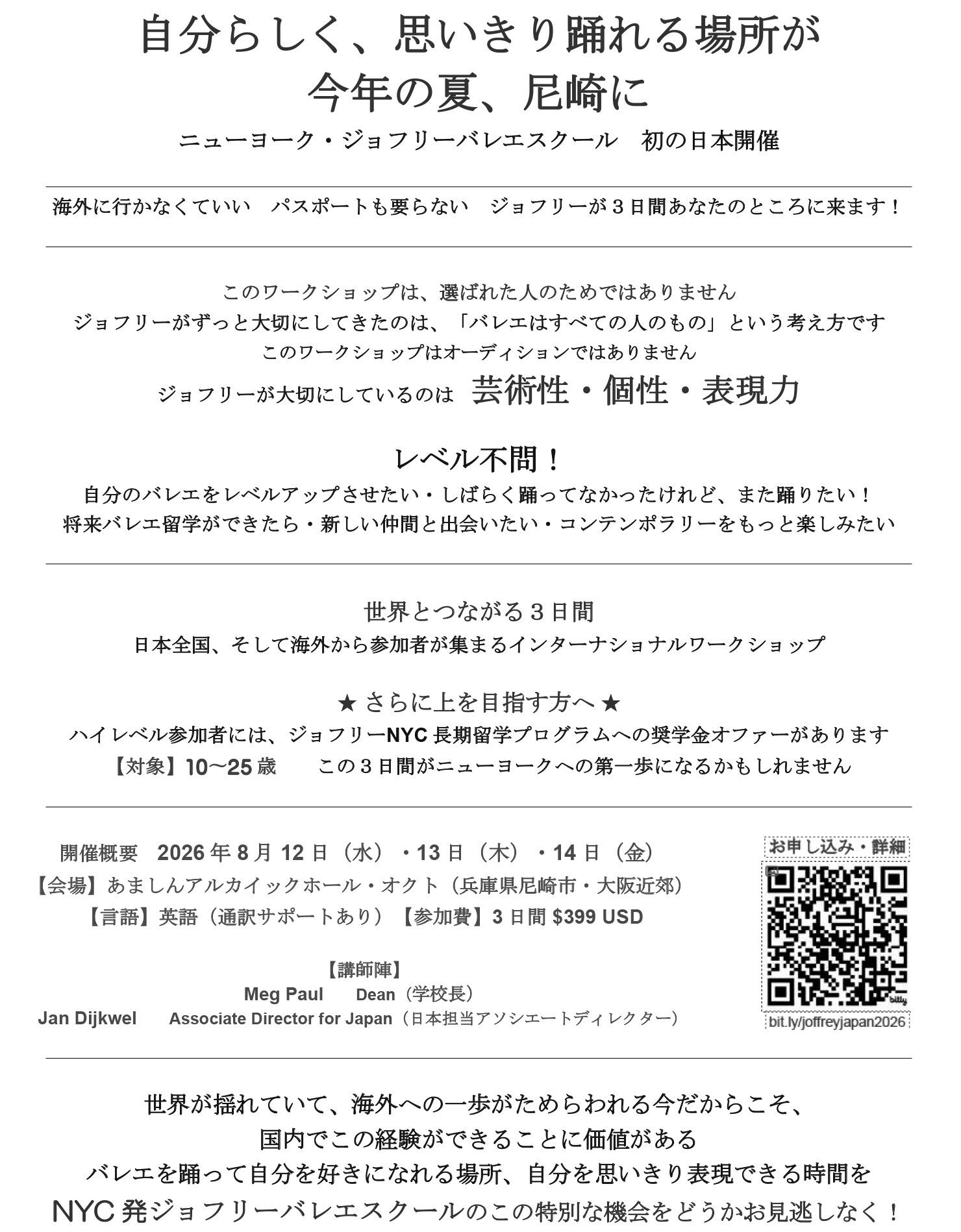 自分らしく、思いきり踊れる場所が
今年の夏、尼崎に

ニューヨーク・ジョフリーバレエスクール　初の日本開催

海外に行かなくていい　パスポートも要らない　ジョフリーが３日間あなたのところに来ます！

このワークショップは、選ばれた人のためではありません
ジョフリーがずっと大切にしてきたのは、「バレエはすべての人のもの」という考え方です
このワークショップはオーディションではありません
ジョフリーが大切にしているのは　芸術性・個性・表現力

レベル不問！
自分のバレエをレベルアップさせたい・しばらく踊ってなかったけれど、また踊りたい！
将来バレエ留学ができたら・新しい仲間と出会いたい・コンテンポラリーをもっと楽しみたい

世界とつながる３日間
日本全国、そして海外から参加者が集まるインターナショナルワークショップ

★ さらに上を目指す方へ ★
ハイレベル参加者には、ジョフリーNYC 長期留学プログラムへの奨学金オファーがあります
【対象】10〜25 歳　　この３日間がニューヨークへの第一歩になるかもしれません

開催概要　2026 年 8 月 12 日（水）・13 日（木）・14 日（金）
【会場】あましんアルカイックホール・オクト（兵庫県尼崎市・大阪近郊）
【言語】英語（通訳サポートあり）【参加費】3 日間 $399 USD

【講師陣】
Meg Paul　Dean（学校長）
Jan Dijkwel　Associate Director for Japan（日本担当アソシエートディレクター）

お申し込み・詳細
bitly
bit.ly/joffreyjapan2026

世界が揺れていて、海外への一歩がためらわれる今だからこそ、
国内でこの経験ができることに価値がある
バレエを踊って自分を好きになれる場所、自分を思いきり表現できる時間を
NYC 発ジョフリーバレエスクールのこの特別な機会をどうかお見逃しなく！